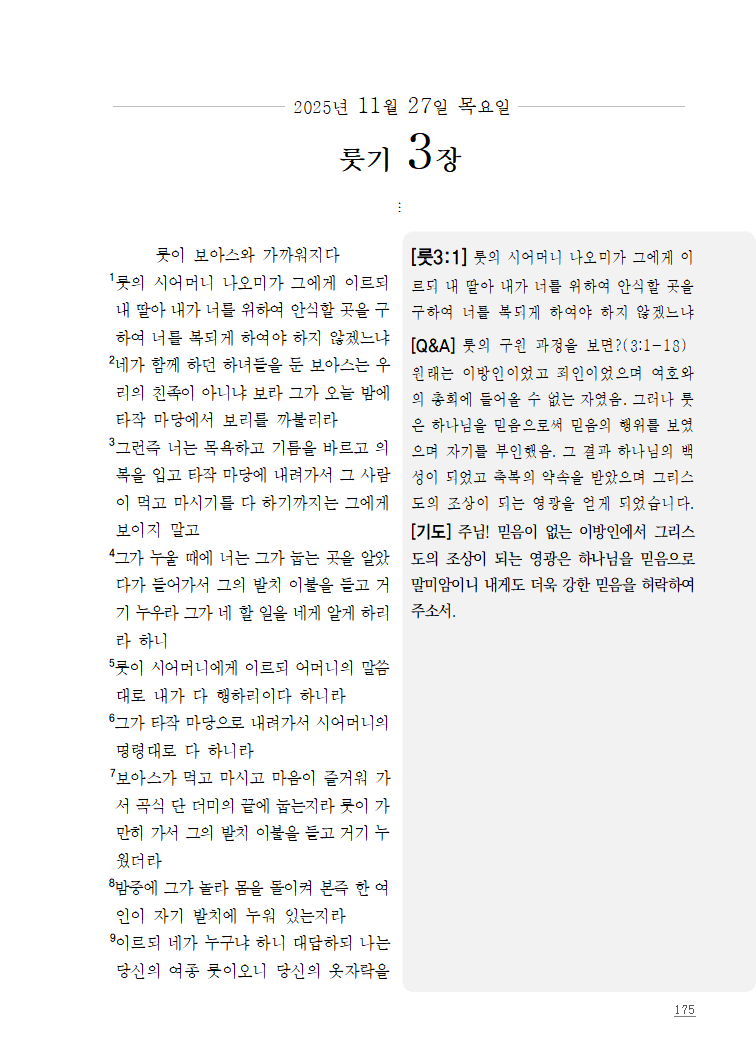 2025년 11월 27일 목요일

룻기 3장

⋮

룻이 보아스와 가까워지다

$^1$룻의 시어머니 나오미가 그에게 이르되 내 딸아 내가 너를 위하여 안식할 곳을 구하여 너를 복되게 하여야 하지 않겠느냐 $^2$네가 함께 하던 하녀들을 둔 보아스는 우리의 친족이 아니냐 보라 그가 오늘 밤에 타작 마당에서 보리를 까불리라 $^3$그런즉 너는 목욕하고 기름을 바르고 의복을 입고 타작 마당에 내려가서 그 사람이 먹고 마시기를 다 하기까지는 그에게 보이지 말고 $^4$그가 누울 때에 너는 그가 눕는 곳을 알았다가 들어가서 그의 발치 이불을 들고 거기 누우라 그가 네 할 일을 네게 알게 하리라 하니 $^5$룻이 시어머니에게 이르되 어머니의 말씀대로 내가 다 행하리이다 하니라 $^6$그가 타작 마당으로 내려가서 시어머니의 명령대로 다 하니라 $^7$보아스가 먹고 마시고 마음이 즐거워 가서 곡식 단 더미의 끝에 눕는지라 룻이 가만히 가서 그의 발치 이불을 들고 거기 누웠더라 $^8$밤중에 그가 놀라 몸을 돌이켜 본즉 한 여인이 자기 발치에 누워 있는지라 $^9$이르되 네가 누구냐 하니 대답하되 나는 당신의 여종 룻이오니 당신의 옷자락을

[룻3:1] 룻의 시어머니 나오미가 그에게 이르되 내 딸아 내가 너를 위하여 안식할 곳을 구하여 너를 복되게 하여야 하지 않겠느냐

[Q&A] 룻의 구원 과정을 보면?(3:1-18) 원래는 이방인이었고 죄인이었으며 여호와의 총회에 들어올 수 없는 자였음. 그러나 룻은 하나님을 믿음으로써 믿음의 행위를 보였으며 자기를 부인했음. 그 결과 하나님의 백성이 되었고 축복의 약속을 받았으며 그리스도의 조상이 되는 영광을 얻게 되었습니다.

[기도] 주님! 믿음이 없는 이방인에서 그리스도의 조상이 되는 영광은 하나님을 믿음으로 말미암이니 내게도 더욱 강한 믿음을 허락하여 주소서.

175